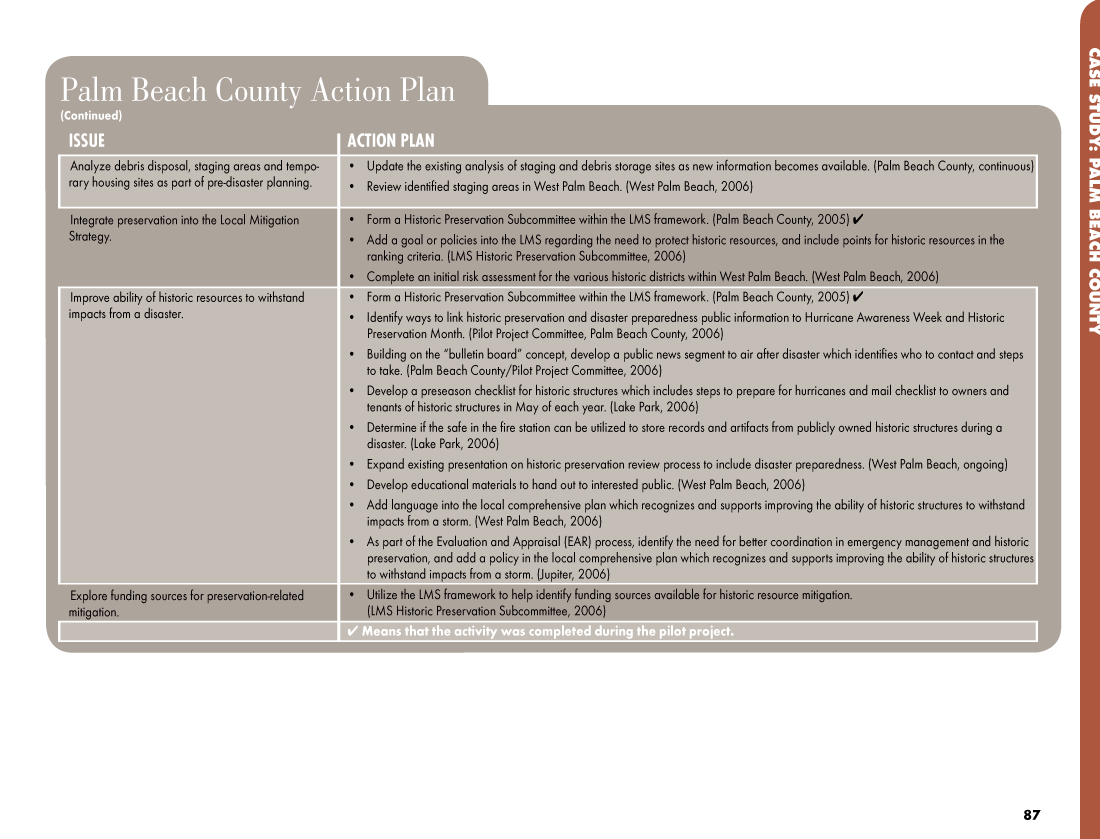 Palm Beach County Action Plan
(Continued)

| ISSUE | ACTION PLAN |
|---|---|
| Analyze debris disposal, staging areas and temporary housing sites as part of pre-disaster planning. | • Update the existing analysis of staging and debris storage sites as new information becomes available. (Palm Beach County, continuous) • Review identified staging areas in West Palm Beach. (West Palm Beach, 2006) |
| Integrate preservation into the Local Mitigation Strategy. | • Form a Historic Preservation Subcommittee within the LMS framework. (Palm Beach County, 2005) ✔ • Add a goal or policies into the LMS regarding the need to protect historic resources, and include points for historic resources in the ranking criteria. (LMS Historic Preservation Subcommittee, 2006) • Complete an initial risk assessment for the various historic districts within West Palm Beach. (West Palm Beach, 2006) |
| Improve ability of historic resources to withstand impacts from a disaster. | • Form a Historic Preservation Subcommittee within the LMS framework. (Palm Beach County, 2005) ✔ • Identify ways to link historic preservation and disaster preparedness public information to Hurricane Awareness Week and Historic Preservation Month. (Pilot Project Committee, Palm Beach County, 2006) • Building on the "bulletin board" concept, develop a public news segment to air after disaster which identifies who to contact and steps to take. (Palm Beach County/Pilot Project Committee, 2006) • Develop a preseason checklist for historic structures which includes steps to prepare for hurricanes and mail checklist to owners and tenants of historic structures in May of each year. (Lake Park, 2006) • Determine if the safe in the fire station can be utilized to store records and artifacts from publicly owned historic structures during a disaster. (Lake Park, 2006) • Expand existing presentation on historic preservation review process to include disaster preparedness. (West Palm Beach, ongoing) • Develop educational materials to hand out to interested public. (West Palm Beach, 2006) • Add language into the local comprehensive plan which recognizes and supports improving the ability of historic structures to withstand impacts from a storm. (West Palm Beach, 2006) • As part of the Evaluation and Appraisal (EAR) process, identify the need for better coordination in emergency management and historic preservation, and add a policy in the local comprehensive plan which recognizes and supports improving the ability of historic structures to withstand impacts from a storm. (Jupiter, 2006) |
| Explore funding sources for preservation-related mitigation. | • Utilize the LMS framework to help identify funding sources available for historic resource mitigation. (LMS Historic Preservation Subcommittee, 2006) |
| | ✔ Means that the activity was completed during the pilot project. |

CASE STUDY: PALM BEACH COUNTY

87